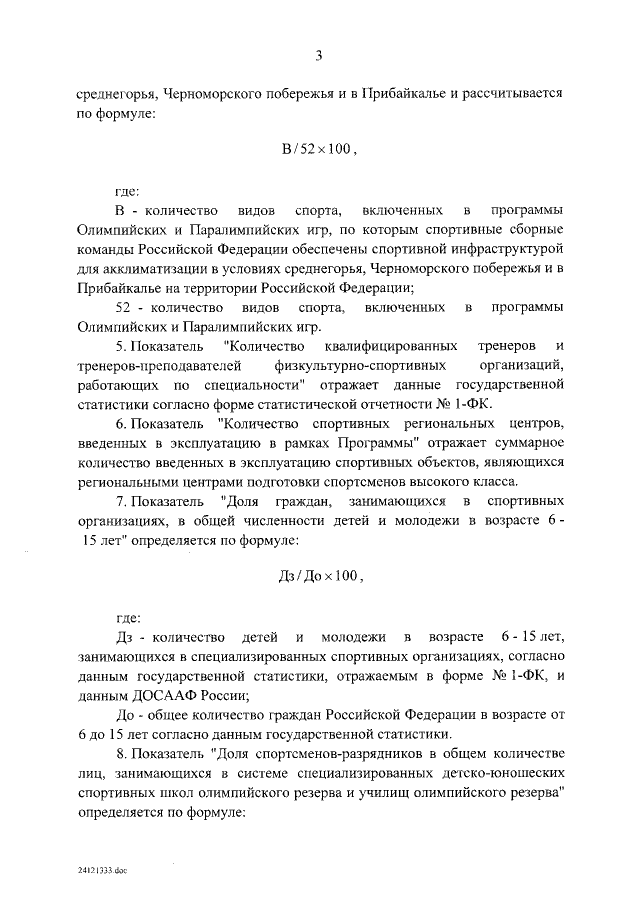 3

среднегорья, Черноморского побережья и в Прибайкалье и рассчитывается по формуле:

$В / 52 \times 100$,

где:

В - количество видов спорта, включенных в программы Олимпийских и Паралимпийских игр, по которым спортивные сборные команды Российской Федерации обеспечены спортивной инфраструктурой для акклиматизации в условиях среднегорья, Черноморского побережья и в Прибайкалье на территории Российской Федерации;

52 - количество видов спорта, включенных в программы Олимпийских и Паралимпийских игр.

5. Показатель "Количество квалифицированных тренеров и тренеров-преподавателей физкультурно-спортивных организаций, работающих по специальности" отражает данные государственной статистики согласно форме статистической отчетности № 1-ФК.

6. Показатель "Количество спортивных региональных центров, введенных в эксплуатацию в рамках Программы" отражает суммарное количество введенных в эксплуатацию спортивных объектов, являющихся региональными центрами подготовки спортсменов высокого класса.

7. Показатель "Доля граждан, занимающихся в спортивных организациях, в общей численности детей и молодежи в возрасте 6 - 15 лет" определяется по формуле:

$Дз / До \times 100$,

где:

Дз - количество детей и молодежи в возрасте 6 - 15 лет, занимающихся в специализированных спортивных организациях, согласно данным государственной статистики, отражаемым в форме № 1-ФК, и данным ДОСААФ России;

До - общее количество граждан Российской Федерации в возрасте от 6 до 15 лет согласно данным государственной статистики.

8. Показатель "Доля спортсменов-разрядников в общем количестве лиц, занимающихся в системе специализированных детско-юношеских спортивных школ олимпийского резерва и училищ олимпийского резерва" определяется по формуле:

24121333.doc